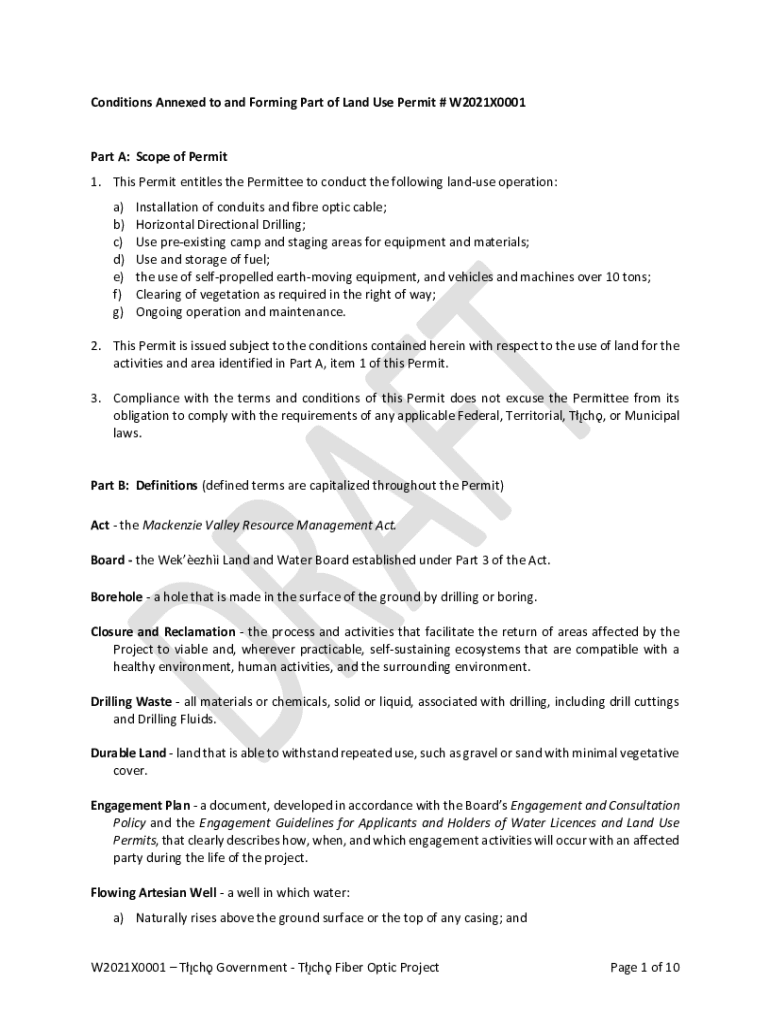 Conditions Annexed to and Forming Part of Land Use Permit # W2021X0001

Part A: Scope of Permit

1. This Permit entitles the Permittee to conduct the following land-use operation:

a) Installation of conduits and fibre optic cable;
b) Horizontal Directional Drilling;
c) Use pre-existing camp and staging areas for equipment and materials;
d) Use and storage of fuel;
e) the use of self-propelled earth-moving equipment, and vehicles and machines over 10 tons;
f) Clearing of vegetation as required in the right of way;
g) Ongoing operation and maintenance.

2. This Permit is issued subject to the conditions contained herein with respect to the use of land for the activities and area identified in Part A, item 1 of this Permit.

3. Compliance with the terms and conditions of this Permit does not excuse the Permittee from its obligation to comply with the requirements of any applicable Federal, Territorial, Tłı̨chǫ, or Municipal laws.

Part B: Definitions (defined terms are capitalized throughout the Permit)

Act - the Mackenzie Valley Resource Management Act.

Board - the Wek'èezhìi Land and Water Board established under Part 3 of the Act.

Borehole - a hole that is made in the surface of the ground by drilling or boring.

Closure and Reclamation - the process and activities that facilitate the return of areas affected by the Project to viable and, wherever practicable, self-sustaining ecosystems that are compatible with a healthy environment, human activities, and the surrounding environment.

Drilling Waste - all materials or chemicals, solid or liquid, associated with drilling, including drill cuttings and Drilling Fluids.

Durable Land - land that is able to withstand repeated use, such as gravel or sand with minimal vegetative cover.

Engagement Plan - a document, developed in accordance with the Board's Engagement and Consultation Policy and the Engagement Guidelines for Applicants and Holders of Water Licences and Land Use Permits, that clearly describes how, when, and which engagement activities will occur with an affected party during the life of the project.

Flowing Artesian Well - a well in which water:

a) Naturally rises above the ground surface or the top of any casing; and

DRAFT

W2021X0001 – Tłı̨chǫ Government - Tłı̨chǫ Fiber Optic Project

Page 1 of 10